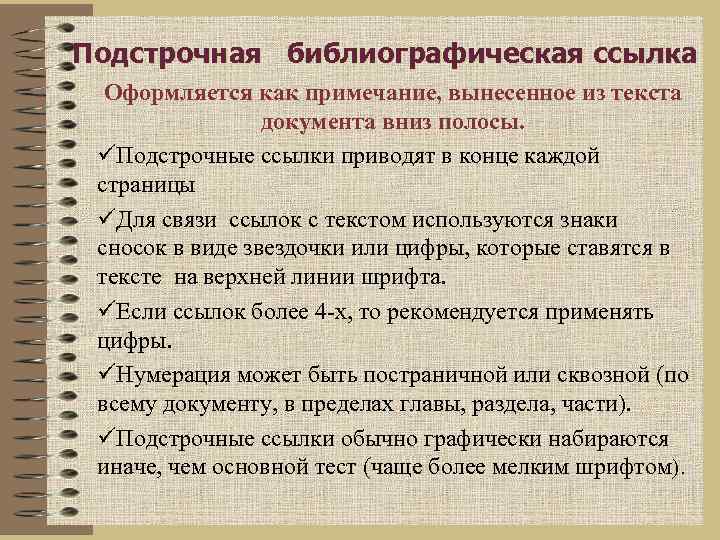 Подстрочная библиографическая ссылка

Оформляется как примечание, вынесенное из текста документа вниз полосы.

✓Подстрочные ссылки приводят в конце каждой страницы

✓Для связи ссылок с текстом используются знаки сносок в виде звездочки или цифры, которые ставятся в тексте на верхней линии шрифта.

✓Если ссылок более 4-х, то рекомендуется применять цифры.

✓Нумерация может быть постраничной или сквозной (по всему документу, в пределах главы, раздела, части).

✓Подстрочные ссылки обычно графически набираются иначе, чем основной тест (чаще более мелким шрифтом).